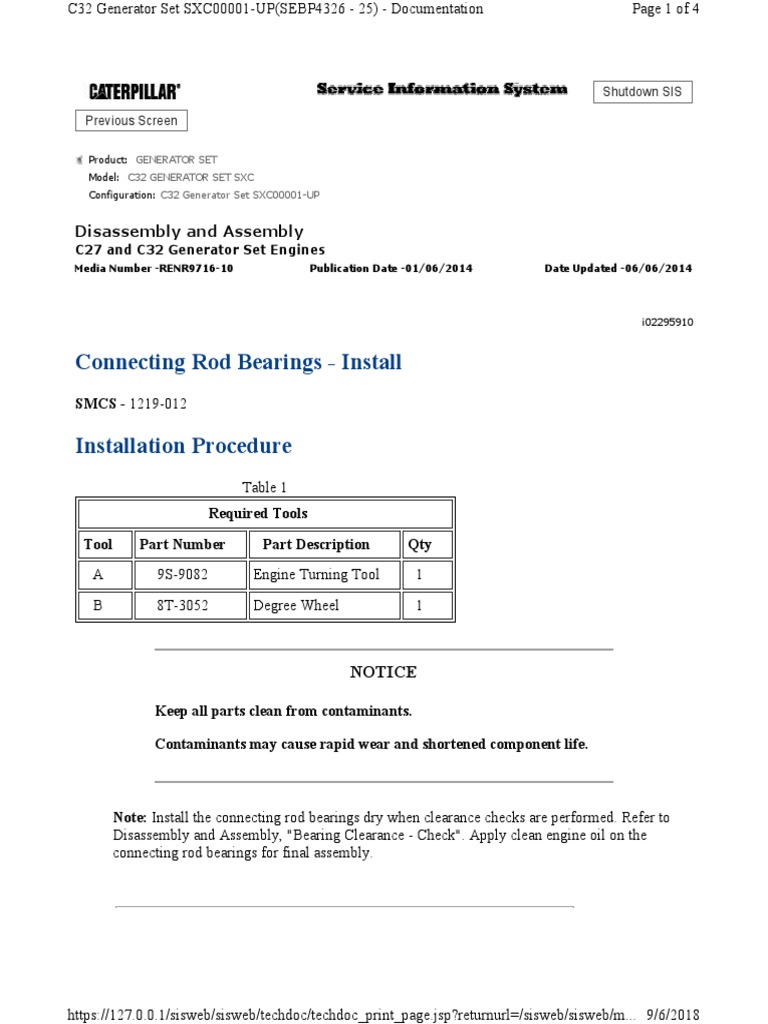 C32 Generator Set SXC00001-UP(SEBP4326 - 25) - Documentation

Page 1 of 4

CATERPILLAR®

Service Information System

Shutdown SIS

Previous Screen

Product: GENERATOR SET
Model: C32 GENERATOR SET SXC
Configuration: C32 Generator Set SXC00001-UP

Disassembly and Assembly
C27 and C32 Generator Set Engines
Media Number -RENR9716-10

Publication Date -01/06/2014

Date Updated -06/06/2014

i02295910

Connecting Rod Bearings - Install

SMCS - 1219-012

Installation Procedure

Table 1

| Required Tools | | | |
|---|---|---|---|
| Tool | Part Number | Part Description | Qty |
| A | 9S-9082 | Engine Turning Tool | 1 |
| B | 8T-3052 | Degree Wheel | 1 |

NOTICE

Keep all parts clean from contaminants.

Contaminants may cause rapid wear and shortened component life.

Note: Install the connecting rod bearings dry when clearance checks are performed. Refer to Disassembly and Assembly, "Bearing Clearance - Check". Apply clean engine oil on the connecting rod bearings for final assembly.

https://127.0.0.1/sisweb/sisweb/techdoc/techdoc_print_page.jsp?returnurl=/sisweb/sisweb/m... 9/6/2018